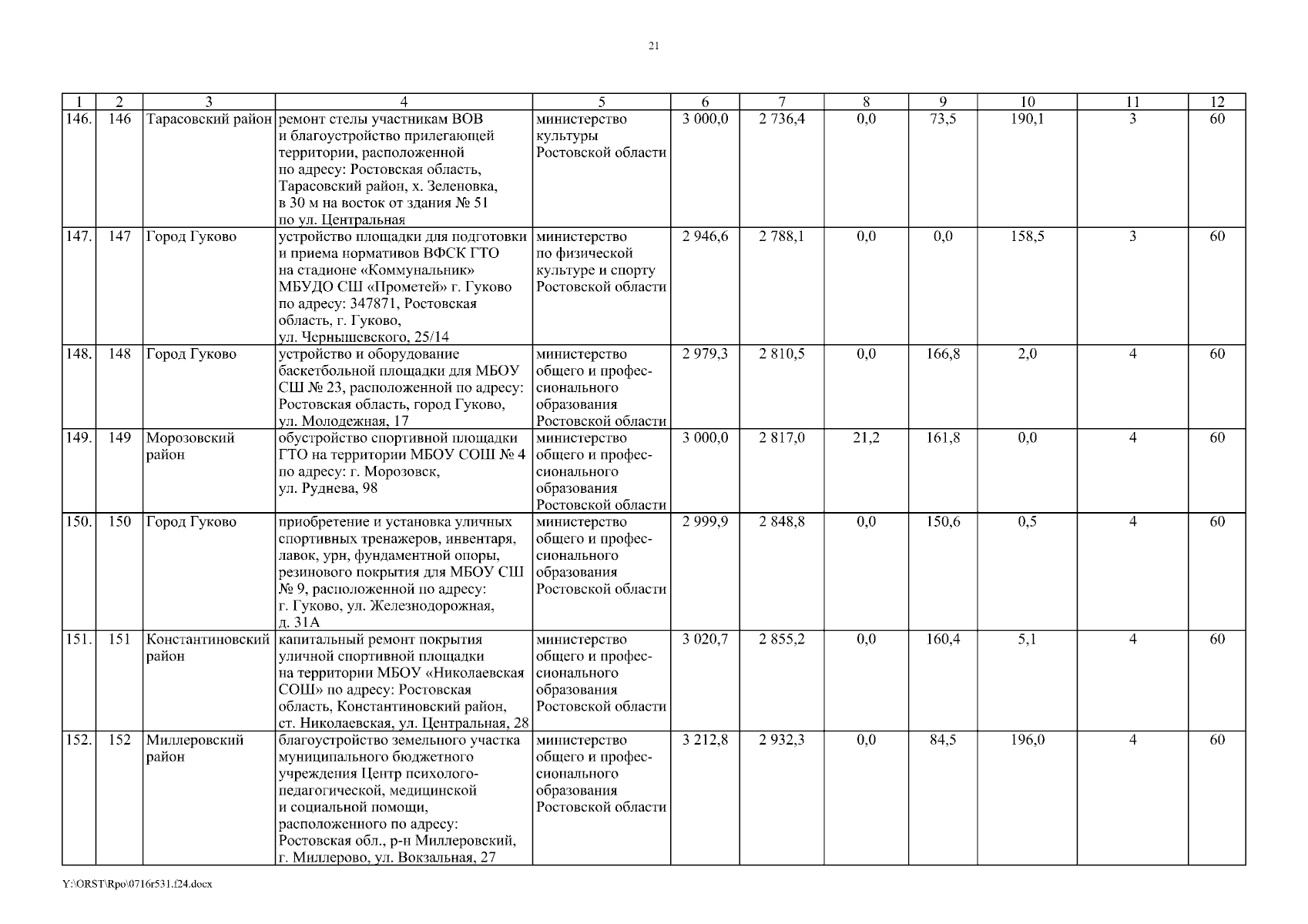 21

| 1 | 2 | 3 | 4 | 5 | 6 | 7 | 8 | 9 | 10 | 11 | 12 |
|---|---|---|---|---|---|---|---|---|---|---|---|
| 146. | 146 | Тарасовский район | ремонт стелы участникам ВОВ и благоустройство прилегающей территории, расположенной по адресу: Ростовская область, Тарасовский район, х. Зеленовка, в 30 м на восток от здания № 51 по ул. Центральная | министерство культуры Ростовской области | 3 000,0 | 2 736,4 | 0,0 | 73,5 | 190,1 | 3 | 60 |
| 147. | 147 | Город Гуково | устройство площадки для подготовки и приема нормативов ВФСК ГТО на стадионе «Коммунальник» МБУДО СШ «Прометей» г. Гуково по адресу: 347871, Ростовская область, г. Гуково, ул. Чернышевского, 25/14 | министерство по физической культуре и спорту Ростовской области | 2 946,6 | 2 788,1 | 0,0 | 0,0 | 158,5 | 3 | 60 |
| 148. | 148 | Город Гуково | устройство и оборудование баскетбольной площадки для МБОУ СШ № 23, расположенной по адресу: Ростовская область, город Гуково, ул. Молодежная, 17 | министерство общего и профессионального образования Ростовской области | 2 979,3 | 2 810,5 | 0,0 | 166,8 | 2,0 | 4 | 60 |
| 149. | 149 | Морозовский район | обустройство спортивной площадки ГТО на территории МБОУ СОШ № 4 по адресу: г. Морозовск, ул. Руднева, 98 | министерство общего и профессионального образования Ростовской области | 3 000,0 | 2 817,0 | 21,2 | 161,8 | 0,0 | 4 | 60 |
| 150. | 150 | Город Гуково | приобретение и установка уличных спортивных тренажеров, инвентаря, лавок, урн, фундаментной опоры, резинового покрытия для МБОУ СШ № 9, расположенной по адресу: г. Гуково, ул. Железнодорожная, д. 31А | министерство общего и профессионального образования Ростовской области | 2 999,9 | 2 848,8 | 0,0 | 150,6 | 0,5 | 4 | 60 |
| 151. | 151 | Константиновский район | капитальный ремонт покрытия уличной спортивной площадки на территории МБОУ «Николаевская СОШ» по адресу: Ростовская область, Константиновский район, ст. Николаевская, ул. Центральная, 28 | министерство общего и профессионального образования Ростовской области | 3 020,7 | 2 855,2 | 0,0 | 160,4 | 5,1 | 4 | 60 |
| 152. | 152 | Миллеровский район | благоустройство земельного участка муниципального бюджетного учреждения Центр психолого-педагогической, медицинской и социальной помощи, расположенного по адресу: Ростовская обл., р-н Миллеровский, г. Миллерово, ул. Вокзальная, 27 | министерство общего и профессионального образования Ростовской области | 3 212,8 | 2 932,3 | 0,0 | 84,5 | 196,0 | 4 | 60 |

Y:\ORST\Rpo\0716r531.f24.docx